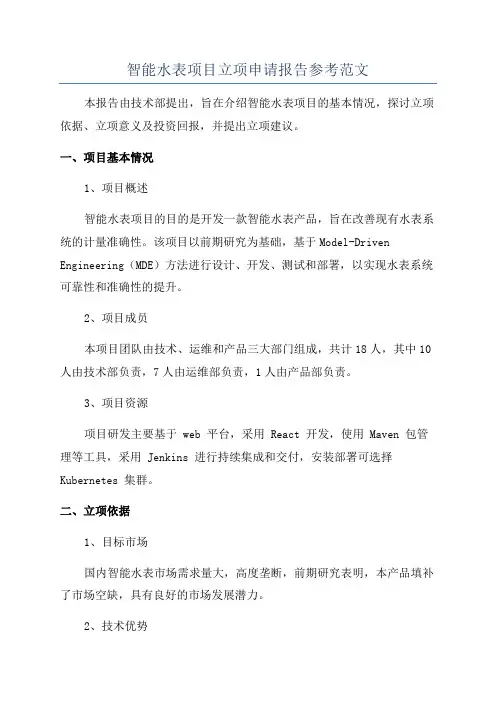 智能水表项目立项申请报告参考范文

本报告由技术部提出，旨在介绍智能水表项目的基本情况，探讨立项依据、立项意义及投资回报，并提出立项建议。

一、项目基本情况

1、项目概述

智能水表项目的目的是开发一款智能水表产品，旨在改善现有水表系统的计量准确性。该项目以前期研究为基础，基于 Model-Driven Engineering（MDE）方法进行设计、开发、测试和部署，以实现水表系统可靠性和准确性的提升。

2、项目成员

本项目团队由技术、运维和产品三大部门组成，共计 18 人，其中 10 人由技术部负责，7 人由运维部负责，1 人由产品部负责。

3、项目资源

项目研发主要基于 web 平台，采用 React 开发，使用 Maven 包管理等工具，采用 Jenkins 进行持续集成和交付，安装部署可选择 Kubernetes 集群。

二、立项依据

1、目标市场

国内智能水表市场需求量大，高度垄断，前期研究表明，本产品填补了市场空缺，具有良好的市场发展潜力。

2、技术优势